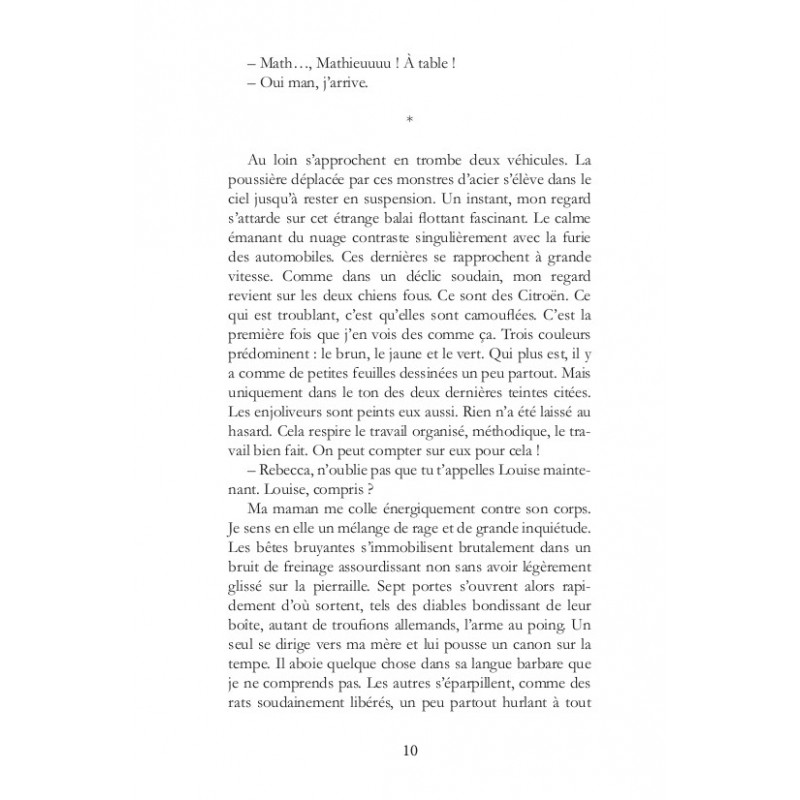 – Math…, Mathieuuuu ! À table !
– Oui man, j'arrive.

*

Au loin s'approchent en trombe deux véhicules. La poussière déplacée par ces monstres d'acier s'élève dans le ciel jusqu'à rester en suspension. Un instant, mon regard s'attarde sur cet étrange balai flottant fascinant. Le calme émanant du nuage contraste singulièrement avec la furie des automobiles. Ces dernières se rapprochent à grande vitesse. Comme dans un déclic soudain, mon regard revient sur les deux chiens fous. Ce sont des Citroën. Ce qui est troublant, c'est qu'elles sont camouflées. C'est la première fois que j'en vois des comme ça. Trois couleurs prédominent : le brun, le jaune et le vert. Qui plus est, il y a comme de petites feuilles dessinées un peu partout. Mais uniquement dans le ton des deux dernières teintes citées. Les enjoliveurs sont peints eux aussi. Rien n'a été laissé au hasard. Cela respire le travail organisé, méthodique, le travail bien fait. On peut compter sur eux pour cela !

– Rebecca, n'oublie pas que tu t'appelles Louise maintenant. Louise, compris ?

Ma maman me colle énergiquement contre son corps. Je sens en elle un mélange de rage et de grande inquiétude. Les bêtes bruyantes s'immobilisent brutalement dans un bruit de freinage assourdissant non sans avoir légèrement glissé sur la pierraille. Sept portes s'ouvrent alors rapidement d'où sortent, tels des diables bondissant de leur boîte, autant de troufions allemands, l'arme au poing. Un seul se dirige vers ma mère et lui pousse un canon sur la tempe. Il aboie quelque chose dans sa langue barbare que je ne comprends pas. Les autres s'éparpillent, comme des rats soudainement libérés, un peu partout hurlant à tout

10